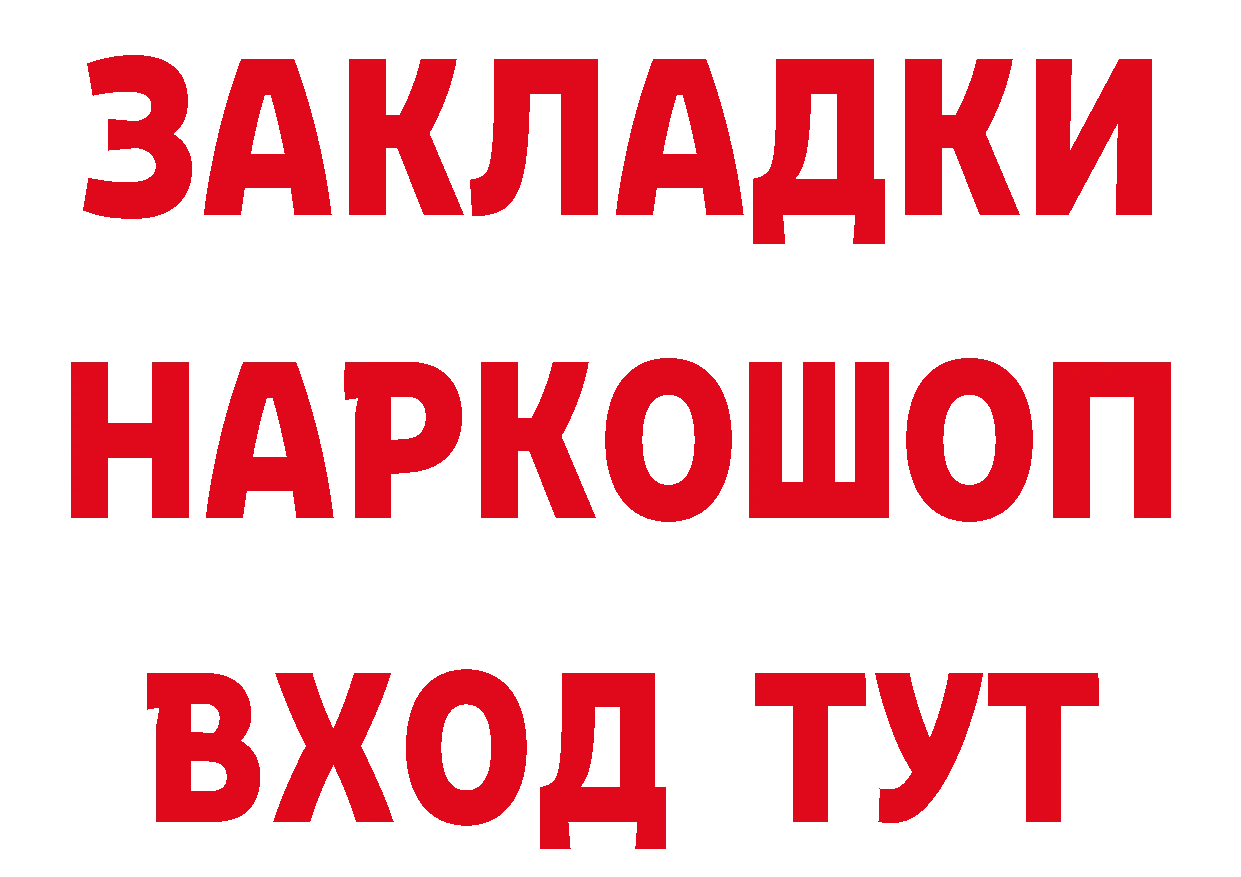 ЗАКЛАДКИ НАРКОШОП ВХОД ТУТ